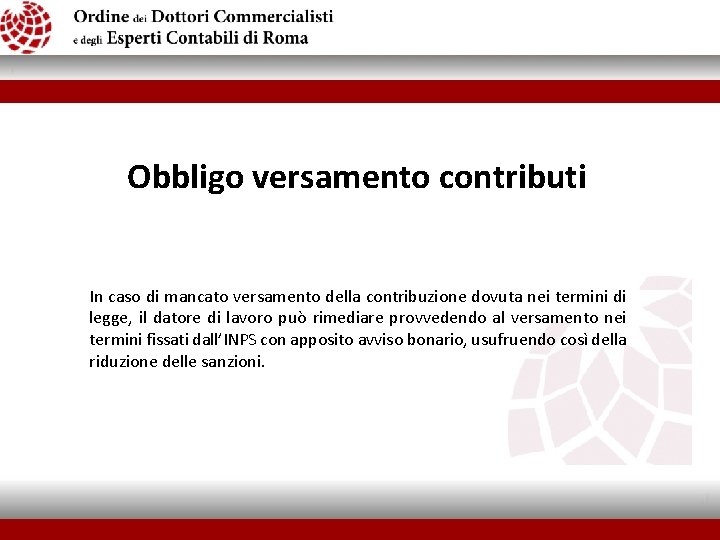 Ordine dei Dottori Commercialisti
e degli Esperti Contabili di Roma

Obbligo versamento contributi

In caso di mancato versamento della contribuzione dovuta nei termini di legge, il datore di lavoro può rimediare provvedendo al versamento nei termini fissati dall'INPS con apposito avviso bonario, usufruendo così della riduzione delle sanzioni.